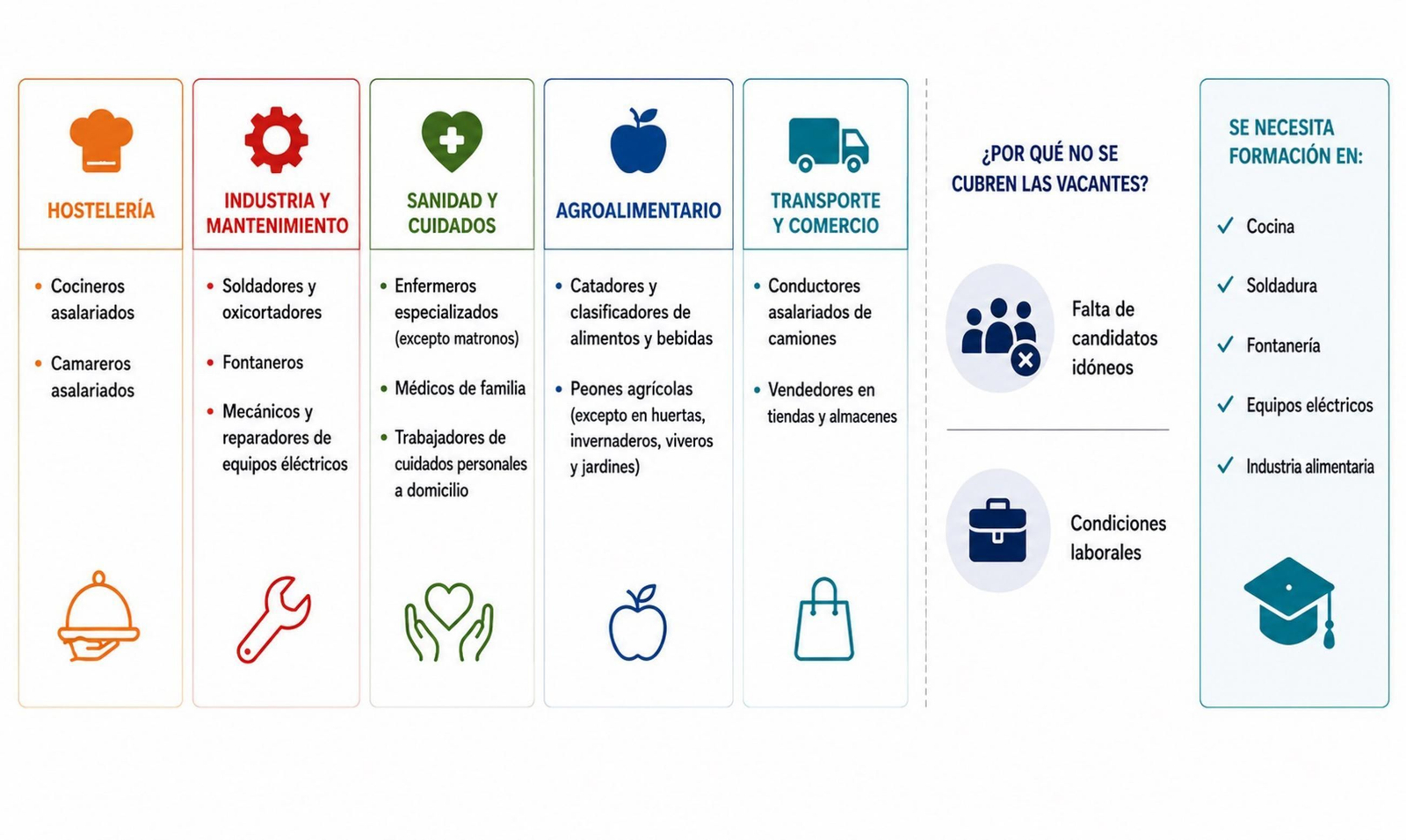 HOSTELERÍA

• Cocineros asalariados
• Camareros asalariados

INDUSTRIA Y MANTENIMIENTO

• Soldadores y oxicortadores
• Fontaneros
• Mecánicos y reparadores de equipos eléctricos

SANIDAD Y CUIDADOS

• Enfermeros especializados (excepto matronos)
• Médicos de familia
• Trabajadores de cuidados personales a domicilio

AGROALIMENTARIO

• Catadores y clasificadores de alimentos y bebidas
• Peones agrícolas (excepto en huertas, invernaderos, viveros y jardines)

TRANSPORTE Y COMERCIO

• Conductores asalariados de camiones
• Vendedores en tiendas y almacenes

¿POR QUÉ NO SE CUBREN LAS VACANTES?

Falta de candidatos idóneos

Condiciones laborales

SE NECESITA FORMACIÓN EN:

✓ Cocina
✓ Soldadura
✓ Fontanería
✓ Equipos eléctricos
✓ Industria alimentaria